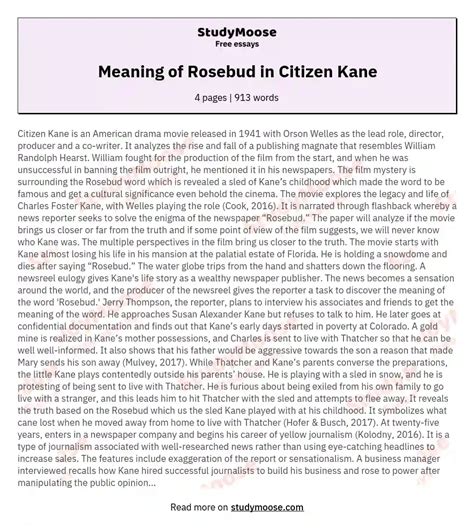 StudyMoose
Free essays

Meaning of Rosebud in Citizen Kane

4 pages | 913 words

Citizen Kane is an American drama movie released in 1941 with Orson Welles as the lead role, director, producer and a co-writer. It analyzes the rise and fall of a publishing magnate that resembles William Randolph Hearst. William fought for the production of the film from the start, and when he was unsuccessful in banning the film outright, he mentioned it in his newspapers. The film mystery is surrounding the Rosebud word which is revealed a sled of Kane's childhood which made the word to be famous and get a cultural significance even behold the cinema. The movie explores the legacy and life of Charles Foster Kane, with Welles playing the role (Cook, 2016). It is narrated through flashback whereby a news reporter seeks to solve the enigma of the newspaper "Rosebud." The paper will analyze if the movie brings us closer or far from the truth and if some point of view of the film suggests, we will never know who Kane was. The multiple perspectives in the film bring us closer to the truth. The movie starts with Kane almost losing his life in his mansion at the palatial estate of Florida. He is holding a snowdome and dies after saying "Rosebud." The water globe trips from the hand and shatters down the flooring. A newsreel eulogy gives Kane's life story as a wealthy newspaper publisher. The news becomes a sensation around the world, and the producer of the newsreel gives the reporter a task to discover the meaning of the word 'Rosebud.' Jerry Thompson, the reporter, plans to interview his associates and friends to get the meaning of the word. He approaches Susan Alexander Kane but refuses to talk to him. He later goes at confidential documentation and finds out that Kane's early days started in poverty at Colorado. A gold mine is realized in Kane's mother possessions, and Charles is sent to live with Thatcher so that he can be well well-informed. It also shows that his father would be aggressive towards the son a reason that made Mary sends his son away (Mulvey, 2017). While Thatcher and Kane's parents converse the preparations, the little Kane plays contentedly outside his parents' house. He is playing with a sled in snow, and he is protesting of being sent to live with Thatcher. He is furious about being exiled from his own family to go live with a stranger, and this leads him to hit Thatcher with the sled and attempts to flee away. It reveals the truth based on the Rosebud which us the sled Kane played with at his childhood. It symbolizes what cane lost when he moved away from home to live with Thatcher (Hofer & Busch, 2017). At twenty-five years, enters in a newspaper company and begins his career of yellow journalism (Kolodny, 2016). It is a type of journalism associated with well-researched news rather than using eye-catching headlines to increase sales. The features include exaggeration of the report or sensationalism. A business manager interviewed recalls how Kane hired successful journalists to build his business and rose to power after manipulating the public opinion...

Read more on studymoose.com